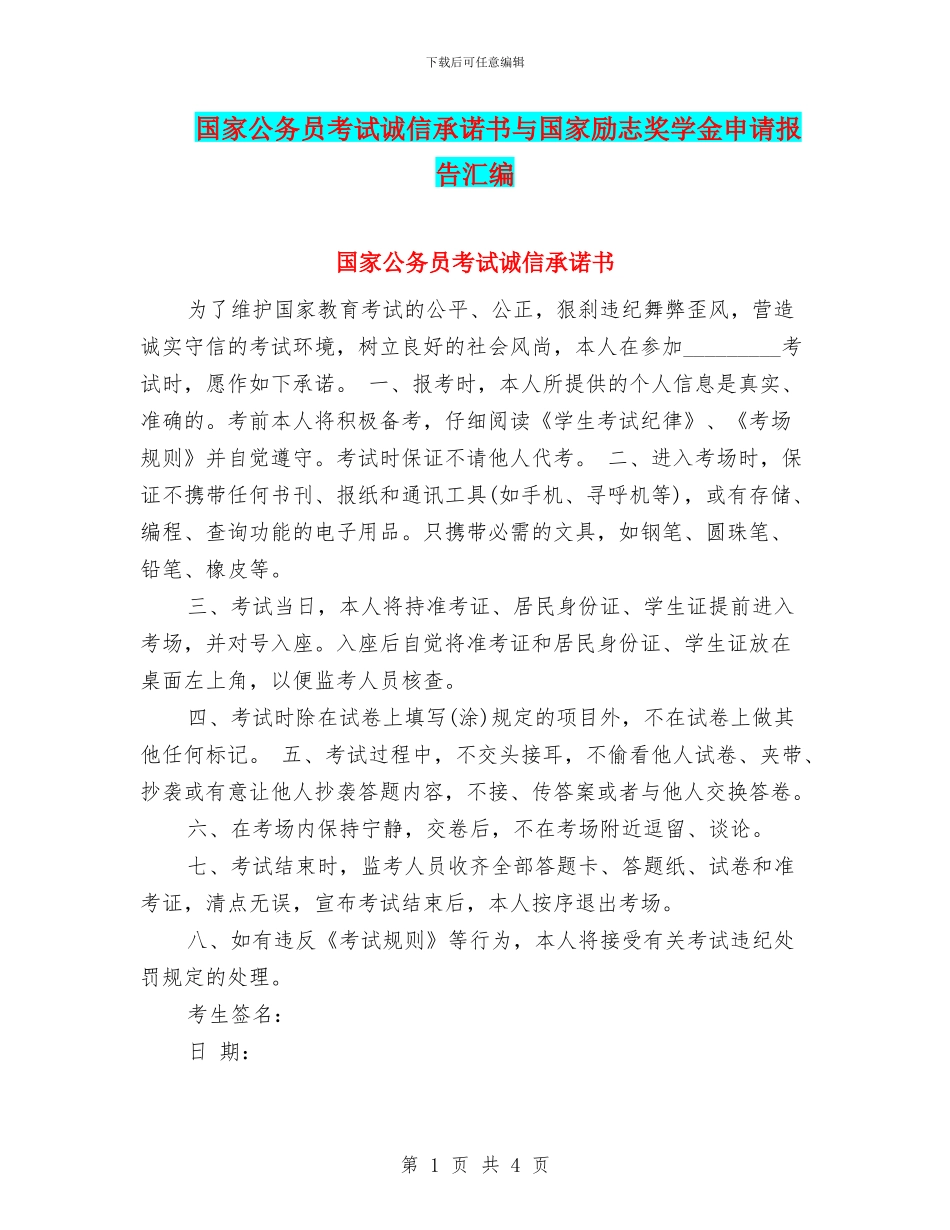 下载后可任意编辑

国家公务员考试诚信承诺书与国家励志奖学金申请报告汇编

国家公务员考试诚信承诺书

为了维护国家教育考试的公平、公正，狠刹违纪舞弊歪风，营造诚实守信的考试环境，树立良好的社会风尚，本人在参加_________考试时，愿作如下承诺。 一、报考时，本人所提供的个人信息是真实、准确的。考前本人将积极备考，仔细阅读《学生考试纪律》、《考场规则》并自觉遵守。考试时保证不请他人代考。 二、进入考场时，保证不携带任何书刊、报纸和通讯工具(如手机、寻呼机等)，或有存储、编程、查询功能的电子用品。只携带必需的文具，如钢笔、圆珠笔、铅笔、橡皮等。

三、考试当日，本人将持准考证、居民身份证、学生证提前进入考场，并对号入座。入座后自觉将准考证和居民身份证、学生证放在桌面左上角，以便监考人员核查。

四、考试时除在试卷上填写(涂)规定的项目外，不在试卷上做其他任何标记。 五、考试过程中，不交头接耳，不偷看他人试卷、夹带、抄袭或有意让他人抄袭答题内容，不接、传答案或者与他人交换答卷。

六、在考场内保持宁静，交卷后，不在考场附近逗留、谈论。

七、考试结束时，监考人员收齐全部答题卡、答题纸、试卷和准考证，清点无误，宣布考试结束后，本人按序退出考场。

八、如有违反《考试规则》等行为，本人将接受有关考试违纪处罚规定的处理。

考生签名：

日 期：

第 1 页 共 4 页